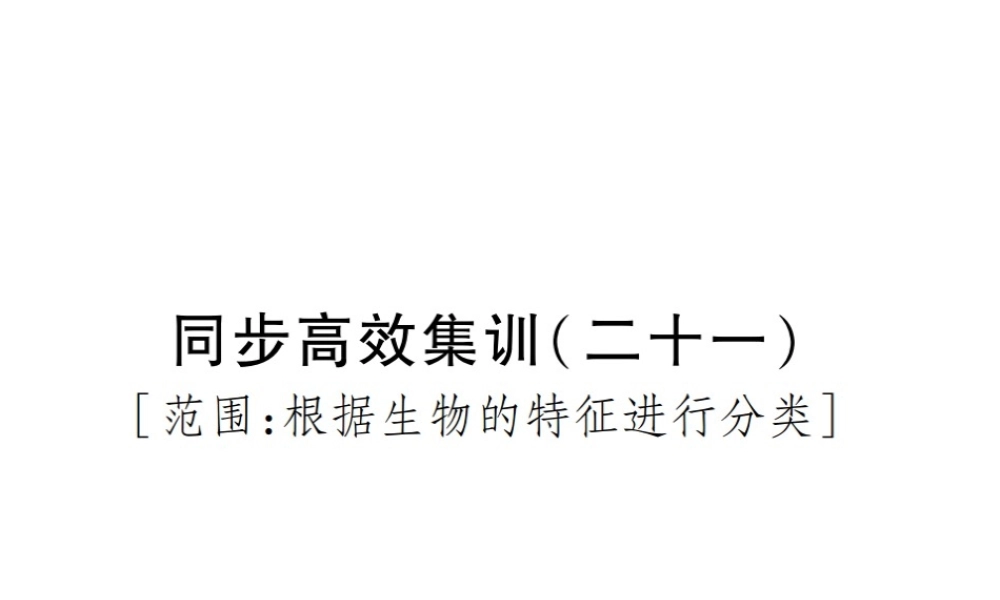 同步高效集训(二十一)
[范围:根据生物的特征进行分类]